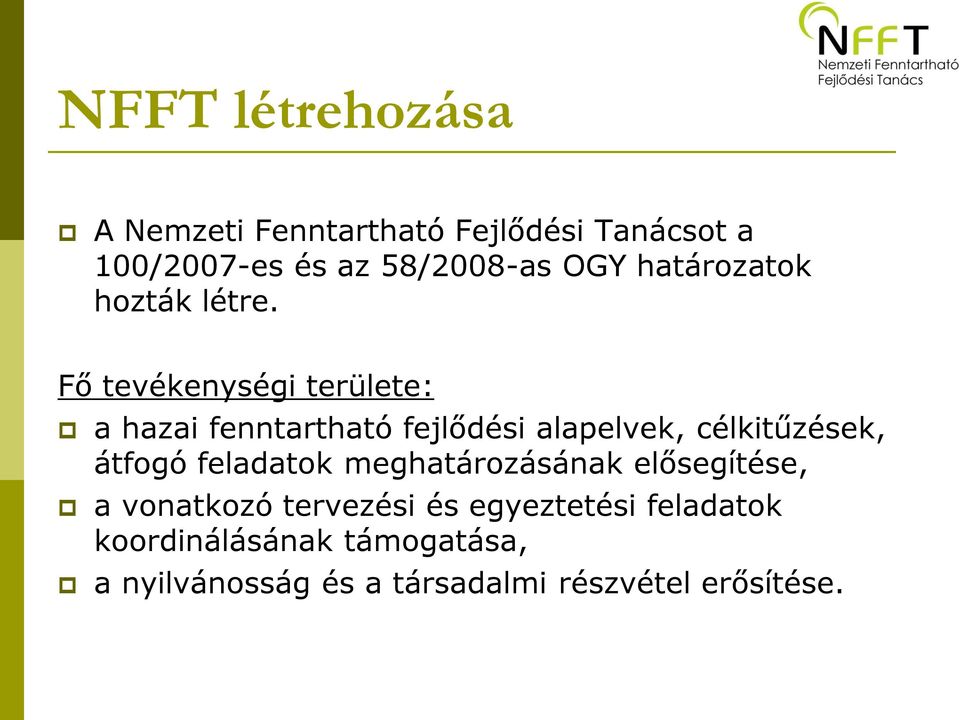 NFFT
Nemzeti Fenntartható Fejlődési Tanács

NFFT létrehozása

A Nemzeti Fenntartható Fejlődési Tanácsot a 100/2007-es és az 58/2008-as OGY határozatok hozták létre.

Fő tevékenységi területe:
a hazai fenntartható fejlődési alapelvek, célkitűzések, átfogó feladatok meghatározásának elősegítése,
a vonatkozó tervezési és egyeztetési feladatok koordinálásának támogatása,
a nyilvánosság és a társadalmi részvétel erősítése.